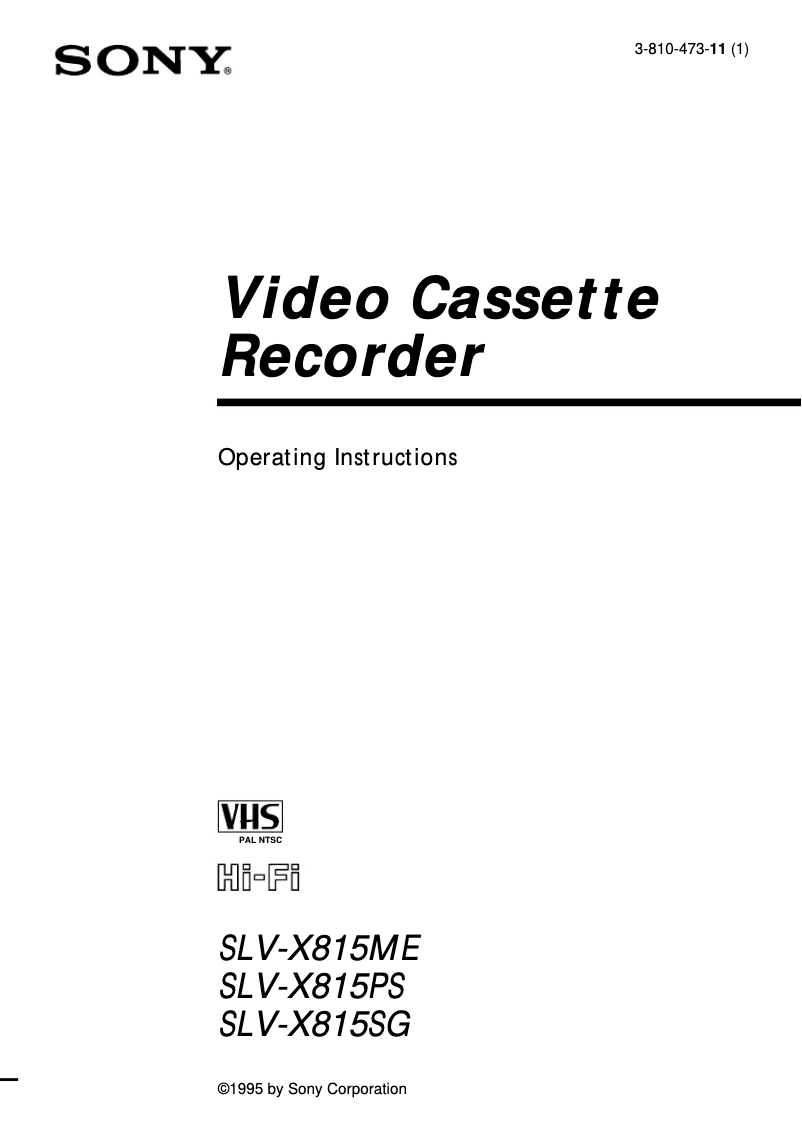 SONY®

3-810-473-11 (1)

Video Cassette Recorder

Operating Instructions

VHS
PAL NTSC

Hi-Fi

SLV-X815ME
SLV-X815PS
SLV-X815SG

©1995 by Sony Corporation